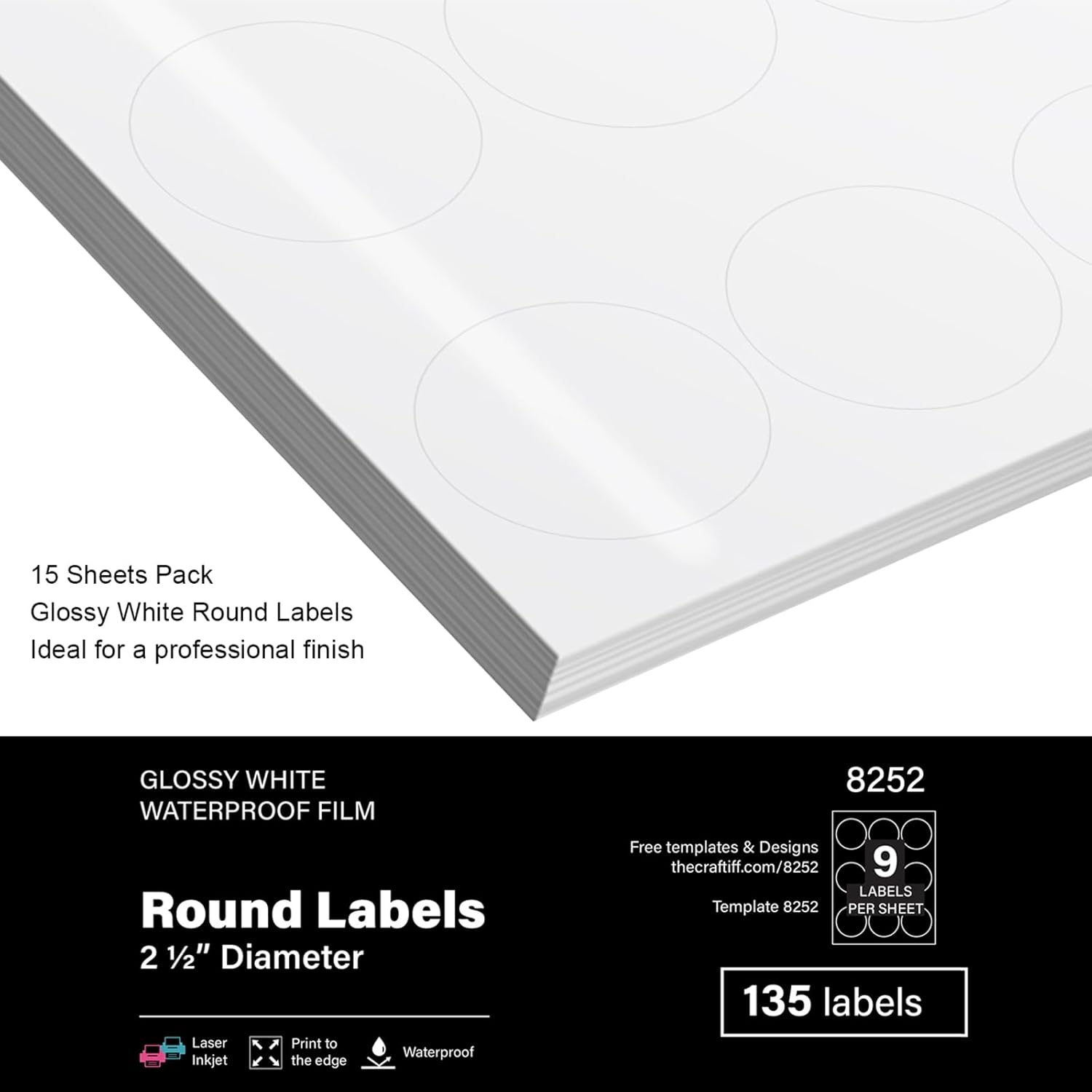 15 Sheets Pack
Glossy White Round Labels
Ideal for a professional finish

GLOSSY WHITE
WATERPROOF FILM

Round Labels
2 ½" Diameter

Laser
Inkjet

Print to
the edge

Waterproof

8252

Free templates & Designs
thecraftiff.com/8252

Template 8252

9
LABELS
PER SHEET

135 labels